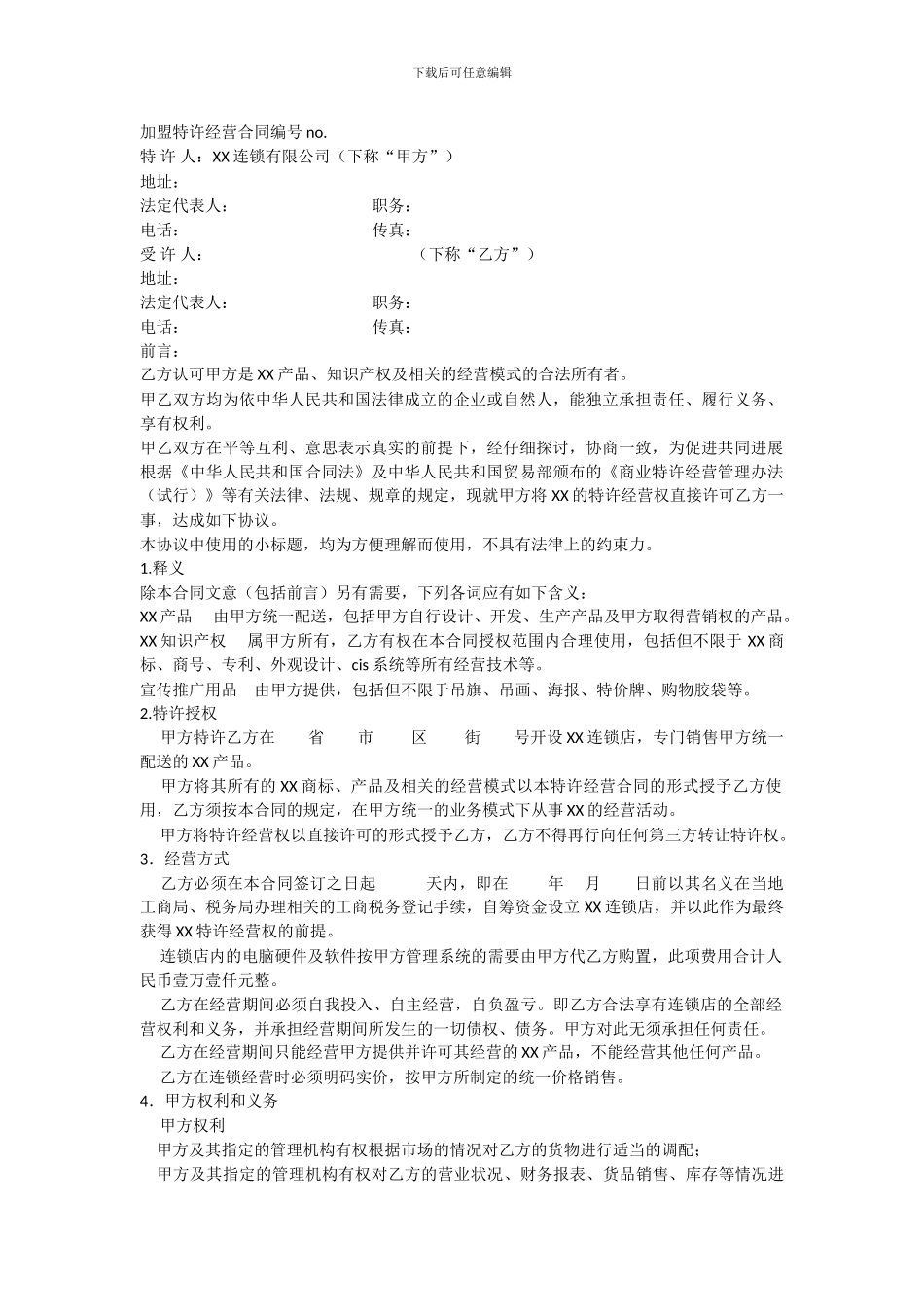 下载后可任意编辑

加盟特许经营合同编号 no.
特 许 人：XX 连锁有限公司（下称“甲方”）
地址：
法定代表人：　　　　　　　　职务：
电话：　　　　　　　　　　　传真：
受 许 人：　　　　　　　　　　　　（下称“乙方”）
地址：
法定代表人：　　　　　　　　职务：
电话：　　　　　　　　　　　传真：
前言：
乙方认可甲方是 XX 产品、知识产权及相关的经营模式的合法所有者。
甲乙双方均为依中华人民共和国法律成立的企业或自然人，能独立承担责任、履行义务、享有权利。
甲乙双方在平等互利、意思表示真实的前提下，经仔细探讨，协商一致，为促进共同进展根据《中华人民共和国合同法》及中华人民共和国贸易部颁布的《商业特许经营管理办法（试行）》等有关法律、法规、规章的规定，现就甲方将 XX 的特许经营权直接许可乙方一事，达成如下协议。
本协议中使用的小标题，均为方便理解而使用，不具有法律上的约束力。
1.释义
除本合同文意（包括前言）另有需要，下列各词应有如下含义：
XX 产品　由甲方统一配送，包括甲方自行设计、开发、生产产品及甲方取得营销权的产品。
XX 知识产权　属甲方所有，乙方有权在本合同授权范围内合理使用，包括但不限于 XX 商标、商号、专利、外观设计、cis 系统等所有经营技术等。
宣传推广用品　由甲方提供，包括但不限于吊旗、吊画、海报、特价牌、购物胶袋等。
2.特许授权
甲方特许乙方在　　省　　市　　区　　街　　号开设 XX 连锁店，专门销售甲方统一配送的 XX 产品。
甲方将其所有的 XX 商标、产品及相关的经营模式以本特许经营合同的形式授予乙方使用，乙方须按本合同的规定，在甲方统一的业务模式下从事 XX 的经营活动。
甲方将特许经营权以直接许可的形式授予乙方，乙方不得再行向任何第三方转让特许权。
3．经营方式
乙方必须在本合同签订之日起　　　天内，即在　　年　月　　日前以其名义在当地工商局、税务局办理相关的工商税务登记手续，自筹资金设立 XX 连锁店，并以此作为最终获得 XX 特许经营权的前提。
连锁店内的电脑硬件及软件按甲方管理系统的需要由甲方代乙方购置，此项费用合计人民币壹万壹仟元整。
乙方在经营期间必须自我投入、自主经营，自负盈亏。即乙方合法享有连锁店的全部经营权利和义务，并承担经营期间所发生的一切债权、债务。甲方对此无须承担任何责任。
乙方在经营期间只能经营甲方提供并许可其经营的 XX 产品，不能经营其他任何产品。
乙方在连锁经营时必须明码实价，按甲方所制定的统一价格销售。
4．甲方权利和义务
甲方权利
甲方及其指定的管理机构有权根据市场的情况对乙方的货物进行适当的调配；
甲方及其指定的管理机构有权对乙方的营业状况、财务报表、货品销售、库存等情况进